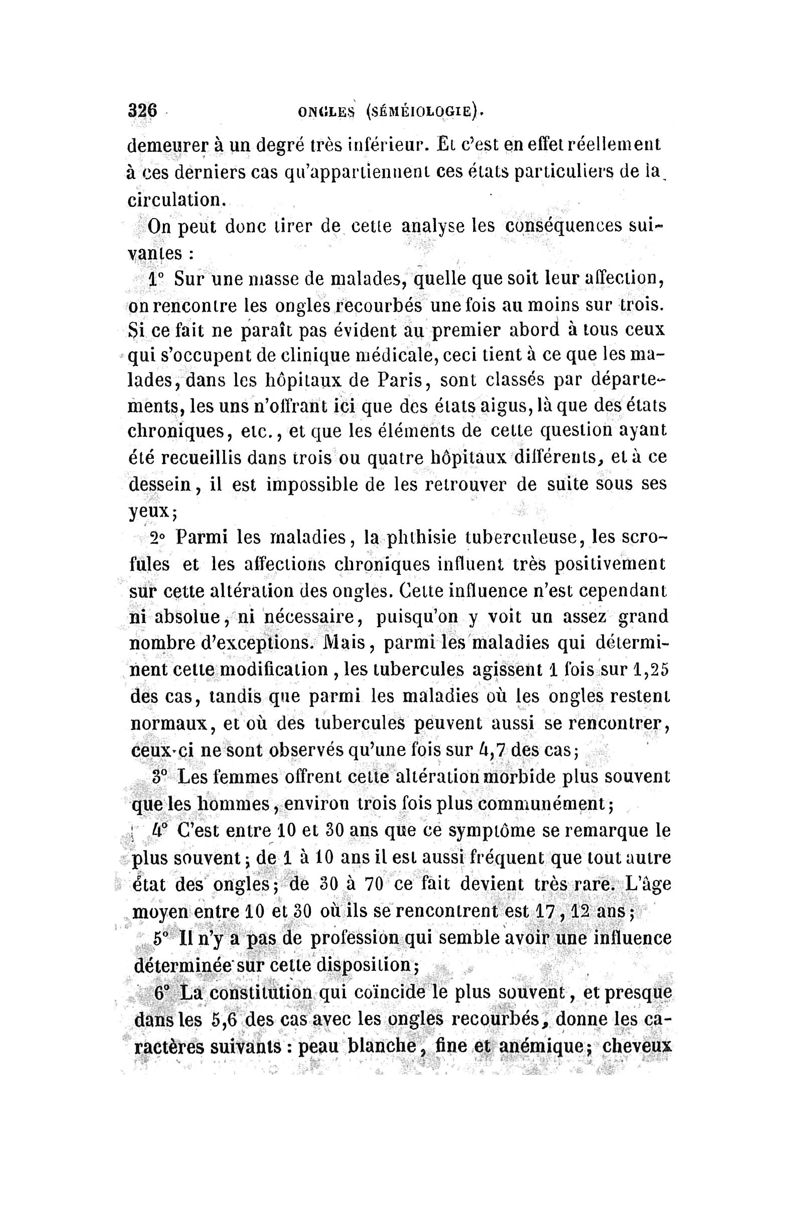 326 ONGLES (SÉMÉIOLOGIE).

demeurer à un degré très inférieur. Et c'est en effet réellement à ces derniers cas qu'appartiennent ces états particuliers de la circulation.

On peut donc tirer de cette analyse les conséquences suivantes :

1° Sur une masse de malades, quelle que soit leur affection, on rencontre les ongles recourbés une fois au moins sur trois. Si ce fait ne paraît pas évident au premier abord à tous ceux qui s'occupent de clinique médicale, ceci tient à ce que les malades, dans les hôpitaux de Paris, sont classés par départements, les uns n'offrant ici que des états aigus, là que des états chroniques, etc., et que les éléments de cette question ayant été recueillis dans trois ou quatre hôpitaux différents, et à ce dessein, il est impossible de les retrouver de suite sous ses yeux;

2° Parmi les maladies, la phthisie tuberculeuse, les scrofules et les affections chroniques influent très positivement sur cette altération des ongles. Cette influence n'est cependant ni absolue, ni nécessaire, puisqu'on y voit un assez grand nombre d'exceptions. Mais, parmi les maladies qui déterminent cette modification, les tubercules agissent 1 fois sur 1,25 des cas, tandis que parmi les maladies où les ongles restent normaux, et où des tubercules peuvent aussi se rencontrer, ceux-ci ne sont observés qu'une fois sur 4,7 des cas;

3° Les femmes offrent cette altération morbide plus souvent que les hommes, environ trois fois plus communément;

4° C'est entre 10 et 30 ans que ce symptôme se remarque le plus souvent; de 1 à 10 ans il est aussi fréquent que tout autre état des ongles; de 30 à 70 ce fait devient très rare. L'âge moyen entre 10 et 30 où ils se rencontrent est 17, 12 ans;

5° Il n'y a pas de profession qui semble avoir une influence déterminée sur cette disposition;

6° La constitution qui coïncide le plus souvent, et presque dans les 5,6 des cas avec les ongles recourbés, donne les caractères suivants : peau blanche, fine et anémique; cheveux